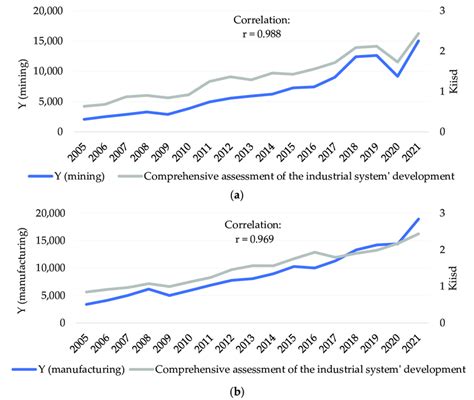 20,000
15,000
10,000
5,000
0

Y (mining)

Correlation:
r = 0.988

3
2
1
0

Kiisd

2005 2006 2007 2008 2009 2010 2011 2012 2013 2014 2015 2016 2017 2018 2019 2020 2021

Y (mining) Comprehensive assessment of the industrial system' development

(a)

20,000
15,000
10,000
5,000
0

Y (manufacturing)

Correlation:
r = 0.969

3
2
1
0

Kiisd

2005 2006 2007 2008 2009 2010 2011 2012 2013 2014 2015 2016 2017 2018 2019 2020 2021

Y (manufacturing) Comprehensive assessment of the industrial system' development

(b)